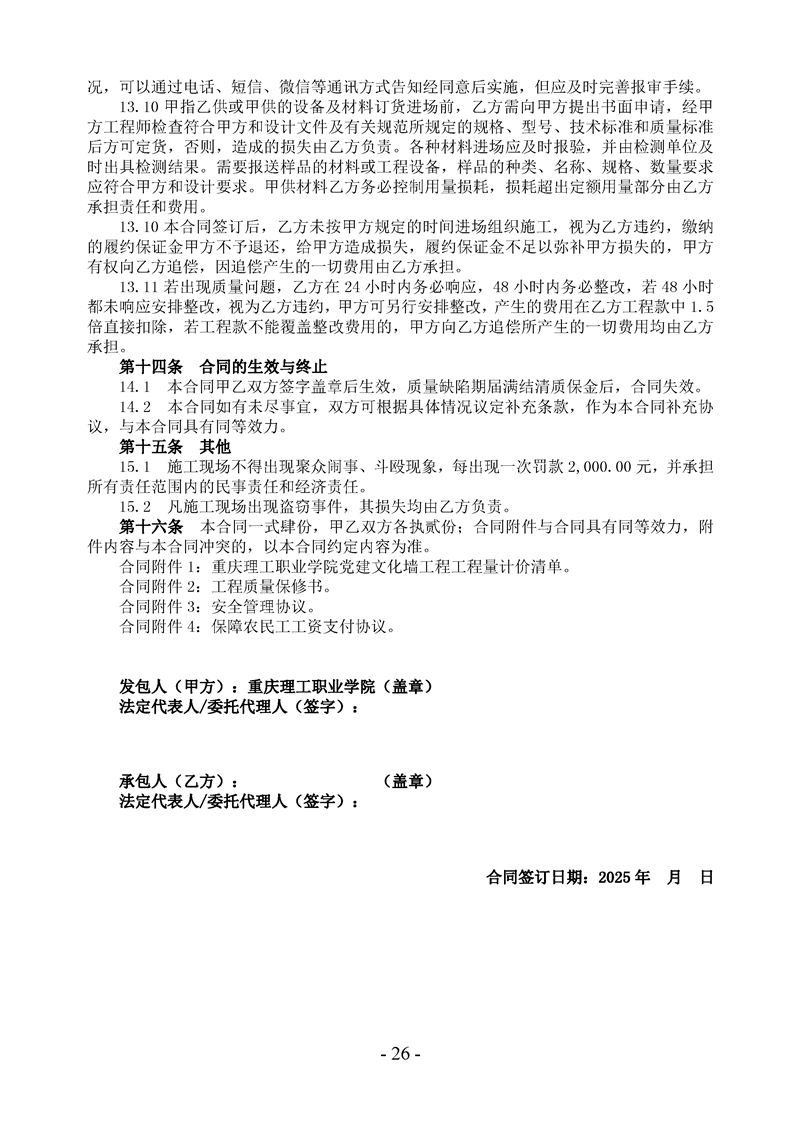 况，可以通过电话、短信、微信等通讯方式告知经同意后实施，但应及时完善报审手续。

13.10 甲指乙供或甲供的设备及材料订货进场前，乙方需向甲方提出书面申请，经甲方工程师检查符合甲方和设计文件及有关规范所规定的规格、型号、技术标准和质量标准后方可定货，否则，造成的损失由乙方负责。各种材料进场应及时报验，并由检测单位及时出具检测结果。需要报送样品的材料或工程设备，样品的种类、名称、规格、数量要求应符合甲方和设计要求。甲供材料乙方务必控制用量损耗，损耗超出定额用量部分由乙方承担责任和费用。

13.10 本合同签订后，乙方未按甲方规定的时间进场组织施工，视为乙方违约，缴纳的履约保证金甲方不予退还，给甲方造成损失，履约保证金不足以弥补甲方损失的，甲方有权向乙方追偿，因追偿产生的一切费用由乙方承担。

13.11 若出现质量问题，乙方在 24 小时内务必响应，48 小时内务必整改，若 48 小时都未响应安排整改，视为乙方违约，甲方可另行安排整改，产生的费用在乙方工程款中 1.5 倍直接扣除，若工程款不能覆盖整改费用的，甲方向乙方追偿所产生的一切费用均由乙方承担。

第十四条　合同的生效与终止

14.1　本合同甲乙双方签字盖章后生效，质量缺陷期届满结清质保金后，合同失效。

14.2　本合同如有未尽事宜，双方可根据具体情况议定补充条款，作为本合同补充协议，与本合同具有同等效力。

第十五条　其他

15.1　施工现场不得出现聚众闹事、斗殴现象，每出现一次罚款 2,000.00 元，并承担所有责任范围内的民事责任和经济责任。

15.2　凡施工现场出现盗窃事件，其损失均由乙方负责。

第十六条　本合同一式肆份，甲乙双方各执贰份；合同附件与合同具有同等效力，附件内容与本合同冲突的，以本合同约定内容为准。

合同附件 1：重庆理工职业学院党建文化墙工程工程量计价清单。
合同附件 2：工程质量保修书。
合同附件 3：安全管理协议。
合同附件 4：保障农民工工资支付协议。

发包人（甲方）：重庆理工职业学院（盖章）
法定代表人/委托代理人（签字）：

承包人（乙方）：　　　　　　（盖章）
法定代表人/委托代理人（签字）：

合同签订日期：2025 年　月　日

- 26 -